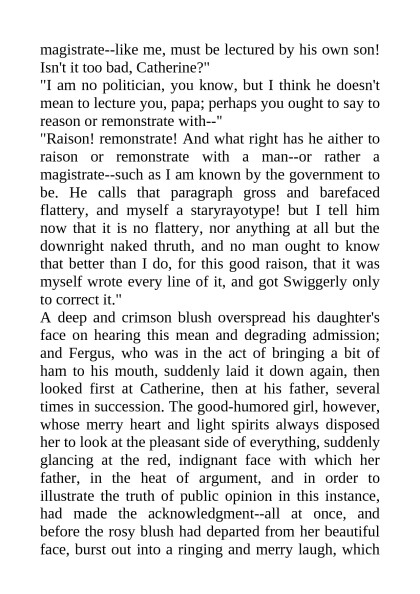 magistrate--like me, must be lectured by his own son! Isn't it too bad, Catherine?"

"I am no politician, you know, but I think he doesn't mean to lecture you, papa; perhaps you ought to say to reason or remonstrate with--"

"Raison! remonstrate! And what right has he aither to raison or remonstrate with a man--or rather a magistrate--such as I am known by the government to be. He calls that paragraph gross and barefaced flattery, and myself a staryrayotype! but I tell him now that it is no flattery, nor anything at all but the downright naked thruth, and no man ought to know that better than I do, for this good raison, that it was myself wrote every line of it, and got Swiggerly only to correct it."

A deep and crimson blush overspread his daughter's face on hearing this mean and degrading admission; and Fergus, who was in the act of bringing a bit of ham to his mouth, suddenly laid it down again, then looked first at Catherine, then at his father, several times in succession. The good-humored girl, however, whose merry heart and light spirits always disposed her to look at the pleasant side of everything, suddenly glancing at the red, indignant face with which her father, in the heat of argument, and in order to illustrate the truth of public opinion in this instance, had made the acknowledgment--all at once, and before the rosy blush had departed from her beautiful face, burst out into a ringing and merry laugh, which